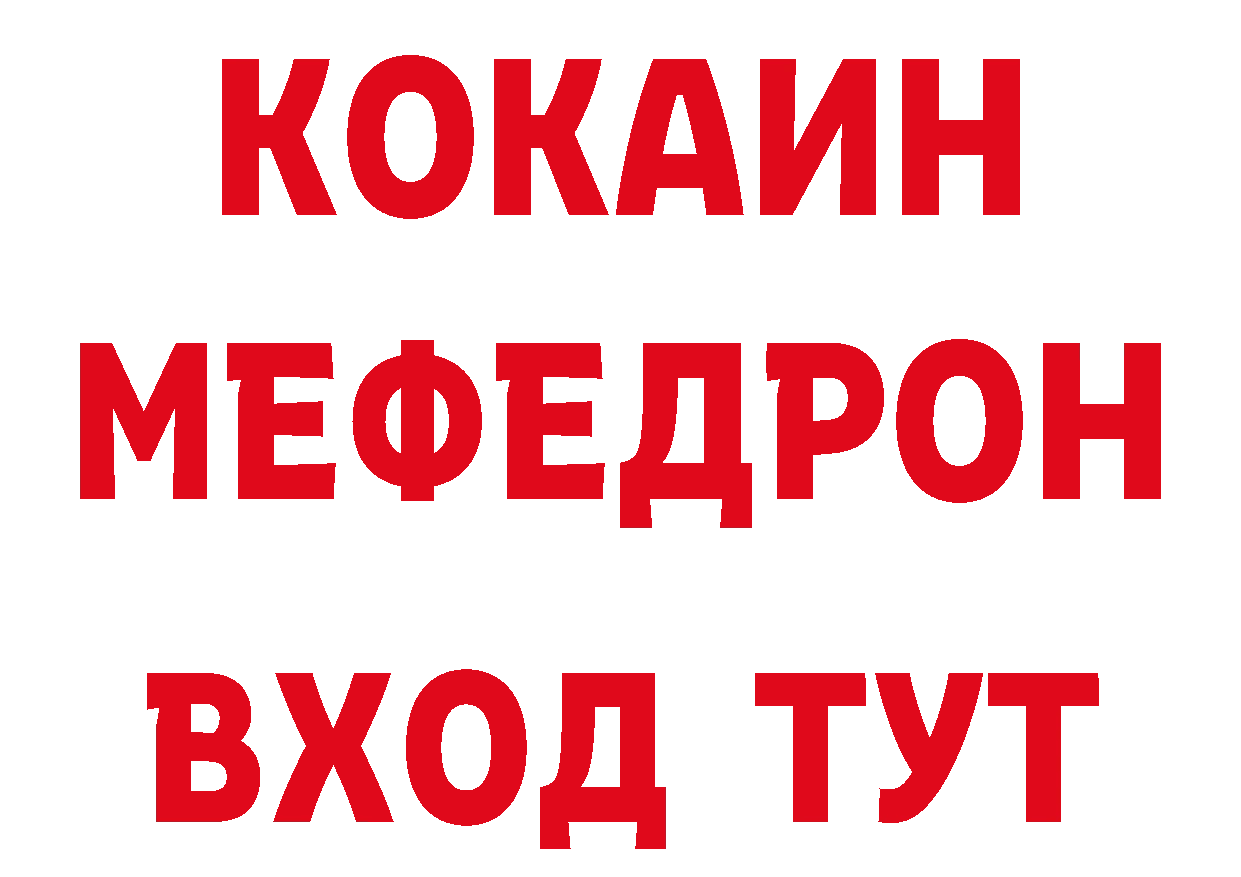 КОКАИН
МЕФЕДРОН
ВХОД ТУТ